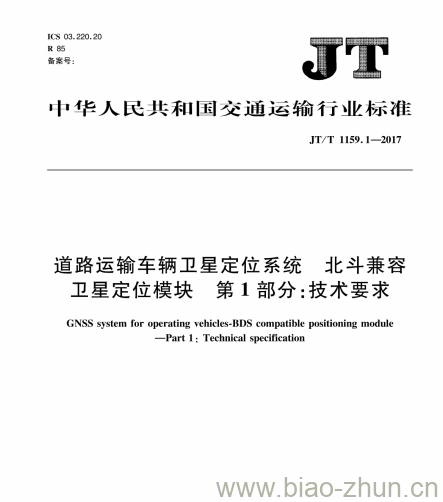 ICS 03.220.20
R 85
备案号:

JT

中华人民共和国交通运输行业标准

JT/T 1159.1—2017

道路运输车辆卫星定位系统　北斗兼容卫星定位模块　第1部分:技术要求

GNSS system for operating vehicles-BDS compatible positioning module —Part 1: Technical specification

www.biao-zhun.cn